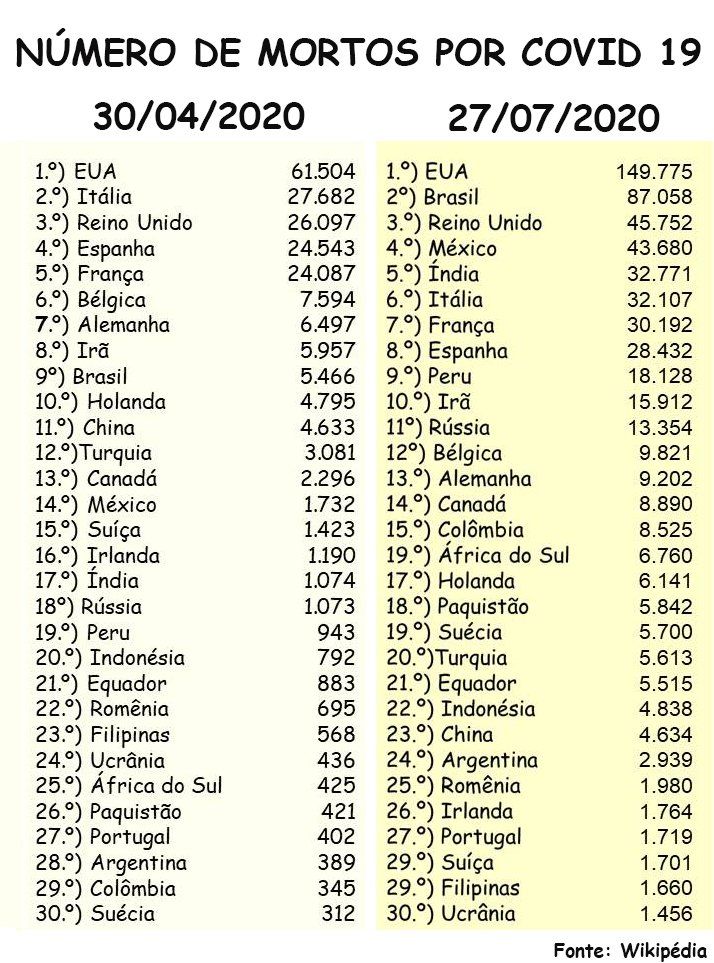 NÚMERO DE MORTOS POR COVID 19

30/04/2020

| | |
|---|---|
| 1.º) EUA | 61.504 |
| 2.º) Itália | 27.682 |
| 3.º) Reino Unido | 26.097 |
| 4.º) Espanha | 24.543 |
| 5.º) França | 24.087 |
| 6.º) Bélgica | 7.594 |
| 7.º) Alemanha | 6.497 |
| 8.º) Irã | 5.957 |
| 9º) Brasil | 5.466 |
| 10.º) Holanda | 4.795 |
| 11.º) China | 4.633 |
| 12.º)Turquia | 3.081 |
| 13.º) Canadá | 2.296 |
| 14.º) México | 1.732 |
| 15.º) Suíça | 1.423 |
| 16.º) Irlanda | 1.190 |
| 17.º) Índia | 1.074 |
| 18º) Rússia | 1.073 |
| 19.º) Peru | 943 |
| 20.º) Indonésia | 792 |
| 21.º) Equador | 883 |
| 22.º) Romênia | 695 |
| 23.º) Filipinas | 568 |
| 24.º) Ucrânia | 436 |
| 25.º) África do Sul | 425 |
| 26.º) Paquistão | 421 |
| 27.º) Portugal | 402 |
| 28.º) Argentina | 389 |
| 29.º) Colômbia | 345 |
| 30.º) Suécia | 312 |

27/07/2020

| | |
|---|---|
| 1.º) EUA | 149.775 |
| 2º) Brasil | 87.058 |
| 3.º) Reino Unido | 45.752 |
| 4.º) México | 43.680 |
| 5.º) Índia | 32.771 |
| 6.º) Itália | 32.107 |
| 7.º) França | 30.192 |
| 8.º) Espanha | 28.432 |
| 9.º) Peru | 18.128 |
| 10.º) Irã | 15.912 |
| 11º) Rússia | 13.354 |
| 12º) Bélgica | 9.821 |
| 13.º) Alemanha | 9.202 |
| 14.º) Canadá | 8.890 |
| 15.º) Colômbia | 8.525 |
| 19.º) África do Sul | 6.760 |
| 17.º) Holanda | 6.141 |
| 18.º) Paquistão | 5.842 |
| 19.º) Suécia | 5.700 |
| 20.º)Turquia | 5.613 |
| 21.º) Equador | 5.515 |
| 22.º) Indonésia | 4.838 |
| 23.º) China | 4.634 |
| 24.º) Argentina | 2.939 |
| 25.º) Romênia | 1.980 |
| 26.º) Irlanda | 1.764 |
| 27.º) Portugal | 1.719 |
| 29.º) Suíça | 1.701 |
| 29.º) Filipinas | 1.660 |
| 30.º) Ucrânia | 1.456 |

Fonte: Wikipédia